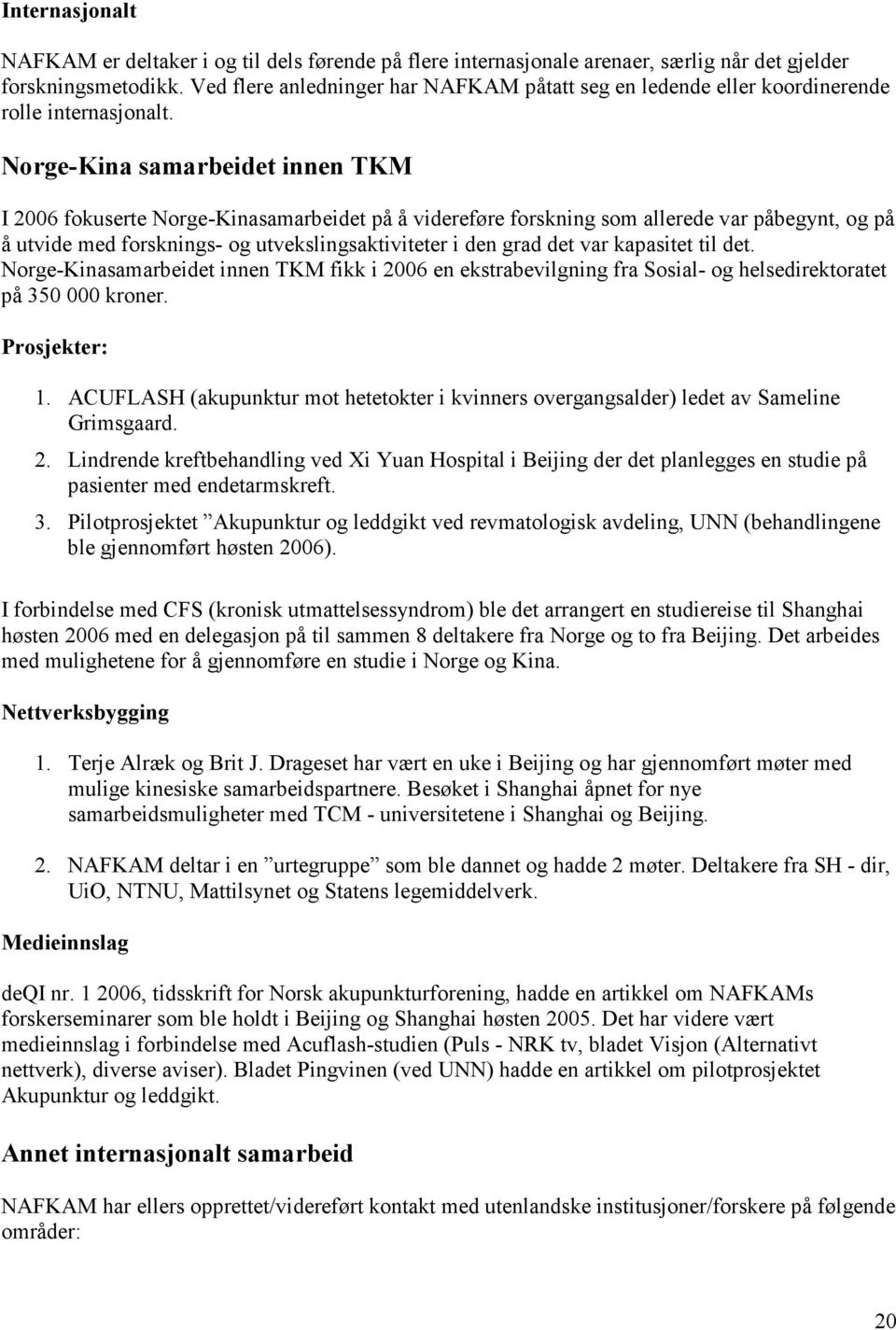 Internasjonalt

NAFKAM er deltaker i og til dels førende på flere internasjonale arenaer, særlig når det gjelder forskningsmetodikk. Ved flere anledninger har NAFKAM påtatt seg en ledende eller koordinerende rolle internasjonalt.

Norge-Kina samarbeidet innen TKM

I 2006 fokuserte Norge-Kinasamarbeidet på å videreføre forskning som allerede var påbegynt, og på å utvide med forsknings- og utvekslingsaktiviteter i den grad det var kapasitet til det. Norge-Kinasamarbeidet innen TKM fikk i 2006 en ekstrabevilgning fra Sosial- og helsedirektoratet på 350 000 kroner.

Prosjekter:

1. ACUFLASH (akupunktur mot hetetokter i kvinners overgangsalder) ledet av Sameline Grimsgaard.
2. Lindrende kreftbehandling ved Xi Yuan Hospital i Beijing der det planlegges en studie på pasienter med endetarmskreft.
3. Pilotprosjektet ”Akupunktur og leddgikt ved revmatologisk avdeling, UNN (behandlingene ble gjennomført høsten 2006).

I forbindelse med CFS (kronisk utmattelsessyndrom) ble det arrangert en studiereise til Shanghai høsten 2006 med en delegasjon på til sammen 8 deltakere fra Norge og to fra Beijing. Det arbeides med mulighetene for å gjennomføre en studie i Norge og Kina.

Nettverksbygging

1. Terje Alræk og Brit J. Drageset har vært en uke i Beijing og har gjennomført møter med mulige kinesiske samarbeidspartnere. Besøket i Shanghai åpnet for nye samarbeidsmuligheter med TCM - universitetene i Shanghai og Beijing.

2. NAFKAM deltar i en ”urtegruppe” som ble dannet og hadde 2 møter. Deltakere fra SH - dir, UiO, NTNU, Mattilsynet og Statens legemiddelverk.

Medieinnslag

deQI nr. 1 2006, tidsskrift for Norsk akupunkturforening, hadde en artikkel om NAFKAMs forskerseminarer som ble holdt i Beijing og Shanghai høsten 2005. Det har videre vært medieinnslag i forbindelse med Acuflash-studien (Puls - NRK tv, bladet Visjon (Alternativt nettverk), diverse aviser). Bladet Pingvinen (ved UNN) hadde en artikkel om pilotprosjektet Akupunktur og leddgikt.

Annet internasjonalt samarbeid

NAFKAM har ellers opprettet/videreført kontakt med utenlandske institusjoner/forskere på følgende områder:

20